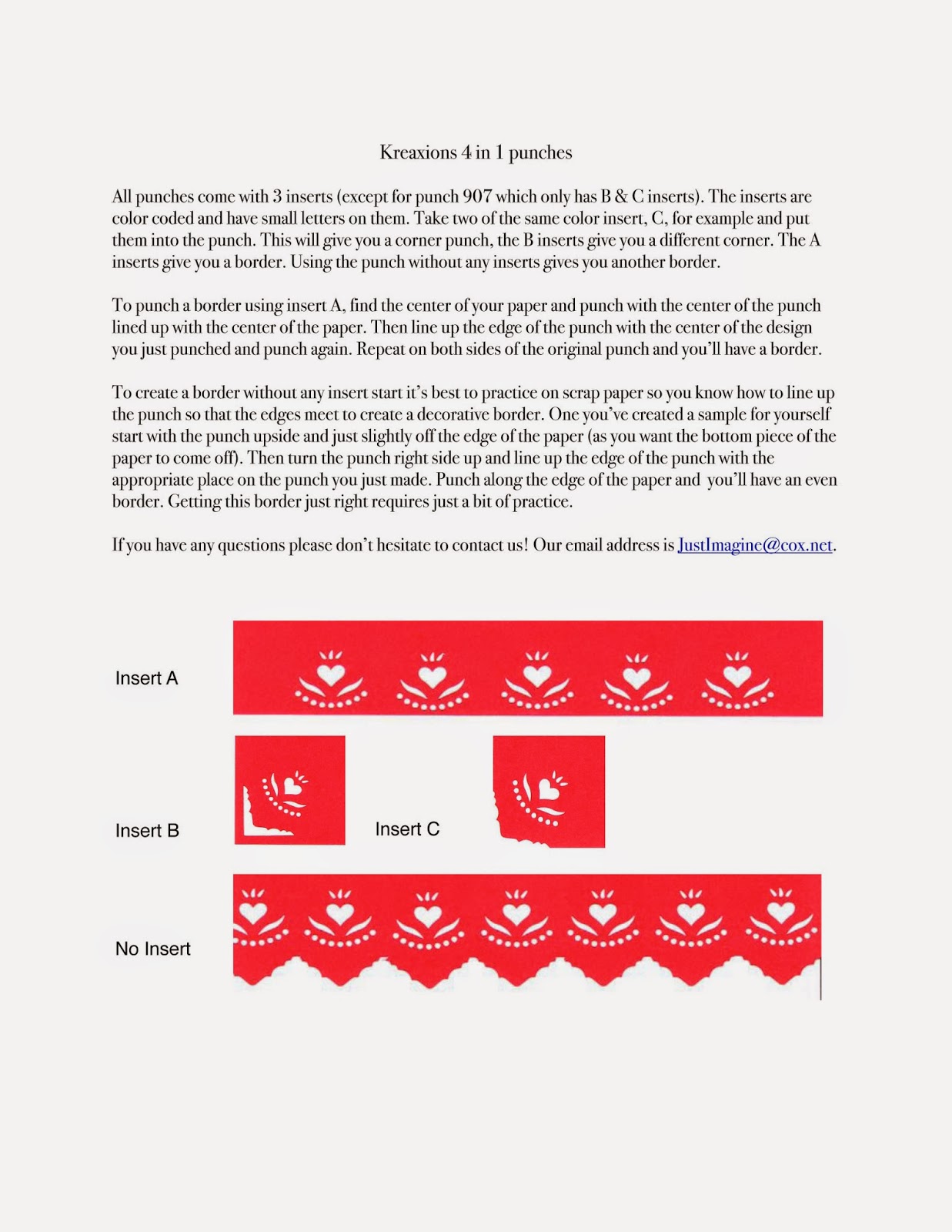 Kreaxions 4 in 1 punches

All punches come with 3 inserts (except for punch 907 which only has B & C inserts). The inserts are color coded and have small letters on them. Take two of the same color insert, C, for example and put them into the punch. This will give you a corner punch, the B inserts give you a different corner. The A inserts give you a border. Using the punch without any inserts gives you another border.

To punch a border using insert A, find the center of your paper and punch with the center of the punch lined up with the center of the paper. Then line up the edge of the punch with the center of the design you just punched and punch again. Repeat on both sides of the original punch and you'll have a border.

To create a border without any insert start it's best to practice on scrap paper so you know how to line up the punch so that the edges meet to create a decorative border. One you've created a sample for yourself start with the punch upside and just slightly off the edge of the paper (as you want the bottom piece of the paper to come off). Then turn the punch right side up and line up the edge of the punch with the appropriate place on the punch you just made. Punch along the edge of the paper and you'll have an even border. Getting this border just right requires just a bit of practice.

If you have any questions please don't hesitate to contact us! Our email address is JustImagine@cox.net.

Insert A

Insert B

Insert C

No Insert